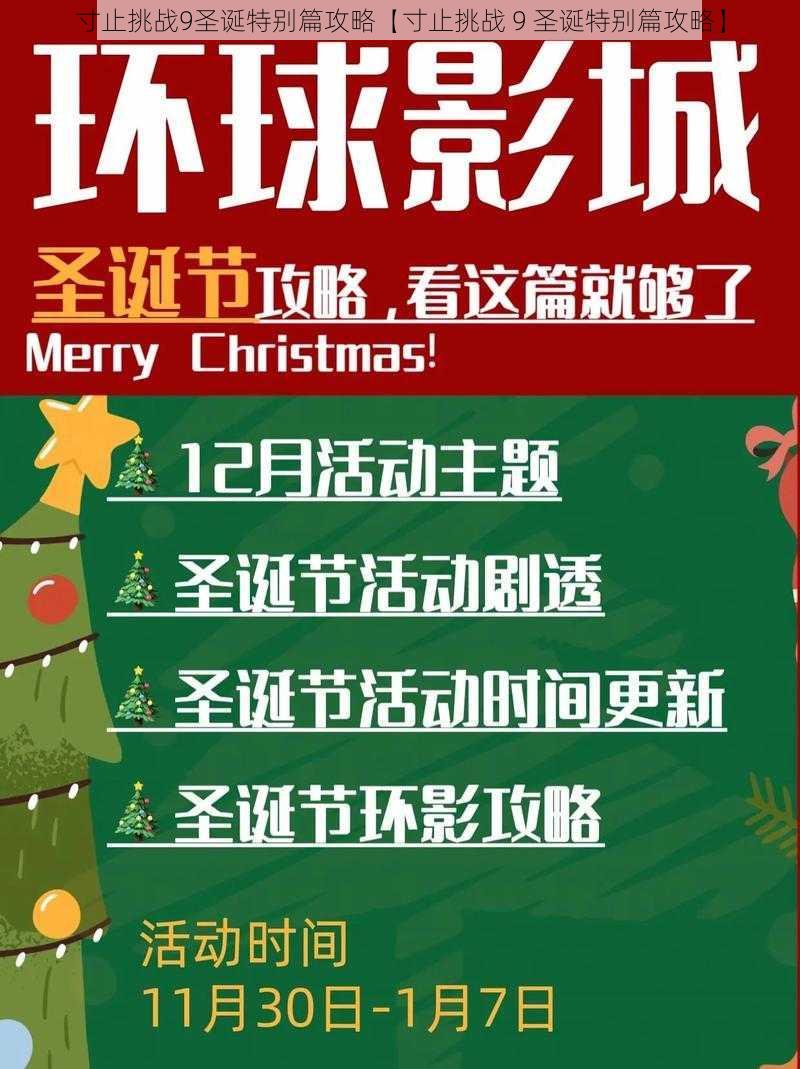 寸止挑战9圣诞特别篇攻略【寸止挑战 9 圣诞特别篇攻略】

环球影城

圣诞节攻略，看这篇就够了

Merry Christmas!

12月活动主题

圣诞节活动剧透

圣诞节活动时间更新

圣诞节环影攻略

活动时间
11月30日-1月7日